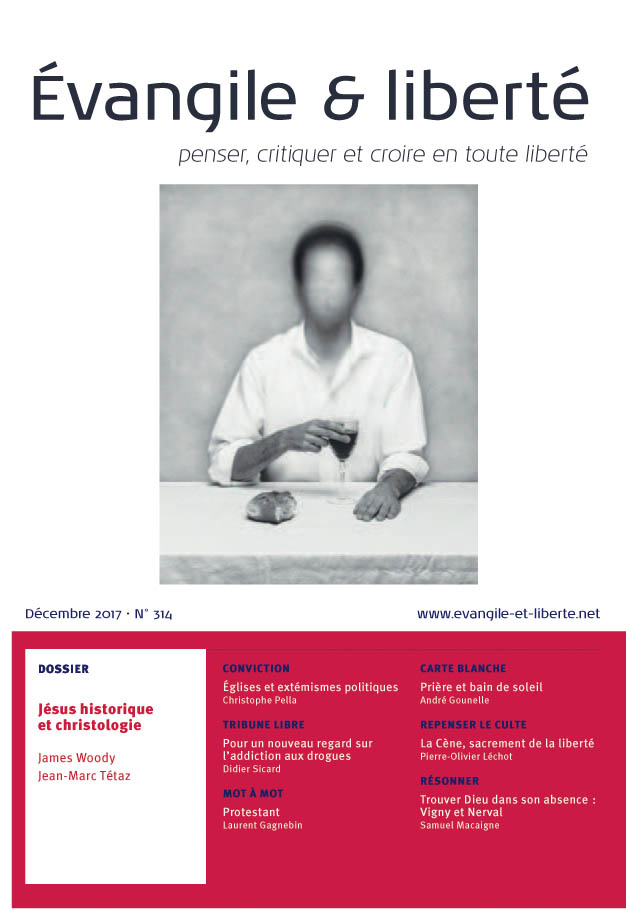 Évangile & liberté

penser, critiquer et croire en toute liberté

Décembre 2017 · N° 314

www.evangile-et-liberte.net

DOSSIER

Jésus historique et christologie

James Woody
Jean-Marc Tétaz

CONVICTION
Églises et extémismes politiques
Christophe Pella

TRIBUNE LIBRE
Pour un nouveau regard sur l'addiction aux drogues
Didier Sicard

MOT À MOT
Protestant
Laurent Gagnebin

CARTE BLANCHE
Prière et bain de soleil
André Gounelle

REPENSER LE CULTE
La Cène, sacrement de la liberté
Pierre-Olivier Léchot

RÉSONNER
Trouver Dieu dans son absence : Vigny et Nerval
Samuel Macaigne